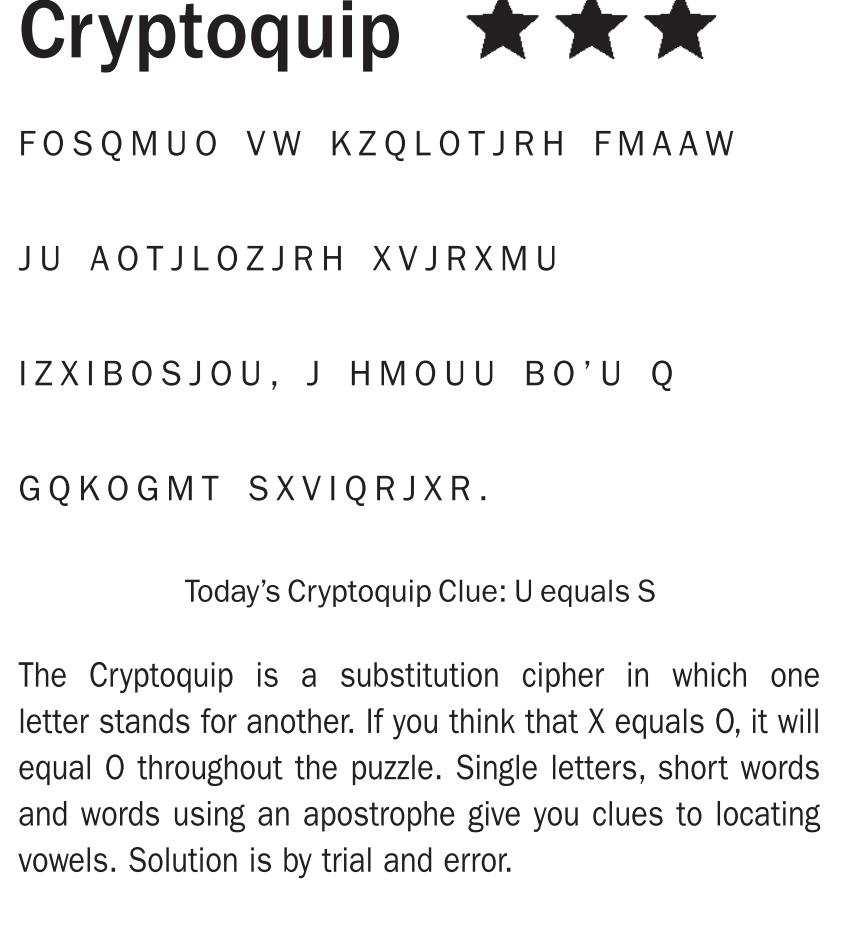 Cryptoquip ★★★

FOSQMUO VW KZQLOTJRH FMAAW

JU AOTJLOZJRH XVJRXMU

IZXIBOSJOU, J HMOUU BO'U Q

GQKOGMT SXVIQRJXR.

Today's Cryptoquip Clue: U equals S

The Cryptoquip is a substitution cipher in which one letter stands for another. If you think that X equals O, it will equal O throughout the puzzle. Single letters, short words and words using an apostrophe give you clues to locating vowels. Solution is by trial and error.